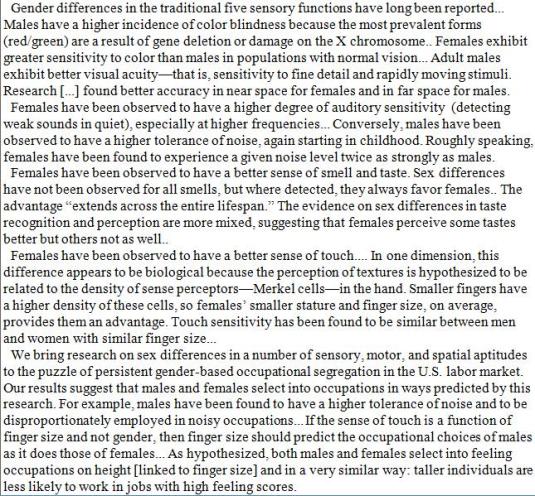 Gender differences in the traditional five sensory functions have long been reported... Males have a higher incidence of color blindness because the most prevalent forms (red/green) are a result of gene deletion or damage on the X chromosome.. Females exhibit greater sensitivity to color than males in populations with normal vision... Adult males exhibit better visual acuity—that is, sensitivity to fine detail and rapidly moving stimuli. Research [...] found better accuracy in near space for females and in far space for males.

Females have been observed to have a higher degree of auditory sensitivity (detecting weak sounds in quiet), especially at higher frequencies... Conversely, males have been observed to have a higher tolerance of noise, again starting in childhood. Roughly speaking, females have been found to experience a given noise level twice as strongly as males.

Females have been observed to have a better sense of smell and taste. Sex differences have not been observed for all smells, but where detected, they always favor females.. The advantage "extends across the entire lifespan." The evidence on sex differences in taste recognition and perception are more mixed, suggesting that females perceive some tastes better but others not as well..

Females have been observed to have a better sense of touch.... In one dimension, this difference appears to be biological because the perception of textures is hypothesized to be related to the density of sense perceptors—Merkel cells—in the hand. Smaller fingers have a higher density of these cells, so females' smaller stature and finger size, on average, provides them an advantage. Touch sensitivity has been found to be similar between men and women with similar finger size...

We bring research on sex differences in a number of sensory, motor, and spatial aptitudes to the puzzle of persistent gender-based occupational segregation in the U.S. labor market. Our results suggest that males and females select into occupations in ways predicted by this research. For example, males have been found to have a higher tolerance of noise and to be disproportionately employed in noisy occupations... If the sense of touch is a function of finger size and not gender, then finger size should predict the occupational choices of males as it does those of females... As hypothesized, both males and females select into feeling occupations on height [linked to finger size] and in a very similar way: taller individuals are less likely to work in jobs with high feeling scores.